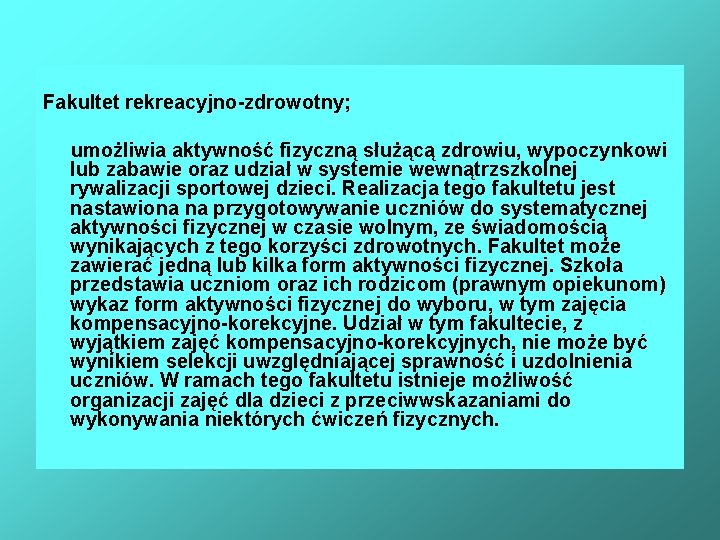 Fakultet rekreacyjno-zdrowotny;

umożliwia aktywność fizyczną służącą zdrowiu, wypoczynkowi lub zabawie oraz udział w systemie wewnątrzszkolnej rywalizacji sportowej dzieci. Realizacja tego fakultetu jest nastawiona na przygotowywanie uczniów do systematycznej aktywności fizycznej w czasie wolnym, ze świadomością wynikających z tego korzyści zdrowotnych. Fakultet może zawierać jedną lub kilka form aktywności fizycznej. Szkoła przedstawia uczniom oraz ich rodzicom (prawnym opiekunom) wykaz form aktywności fizycznej do wyboru, w tym zajęcia kompensacyjno-korekcyjne. Udział w tym fakultecie, z wyjątkiem zajęć kompensacyjno-korekcyjnych, nie może być wynikiem selekcji uwzględniającej sprawność i uzdolnienia uczniów. W ramach tego fakultetu istnieje możliwość organizacji zajęć dla dzieci z przeciwwskazaniami do wykonywania niektórych ćwiczeń fizycznych.